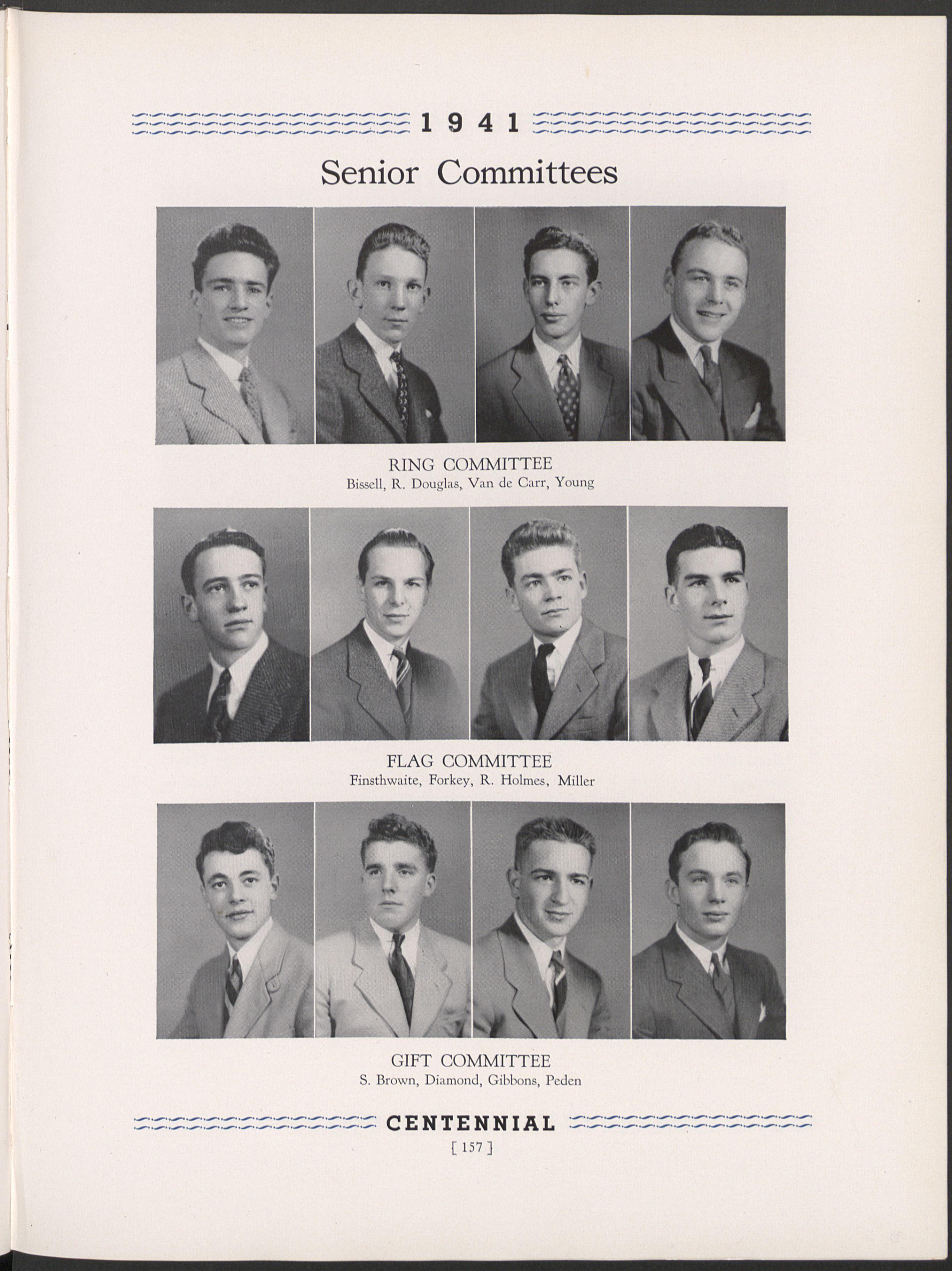 1941

Senior Committees

RING COMMITTEE
Bissell, R. Douglas, Van de Carr, Young

FLAG COMMITTEE
Finsthwaite, Forkey, R. Holmes, Miller

GIFT COMMITTEE
S. Brown, Diamond, Gibbons, Peden

CENTENNIAL
[ 157 ]